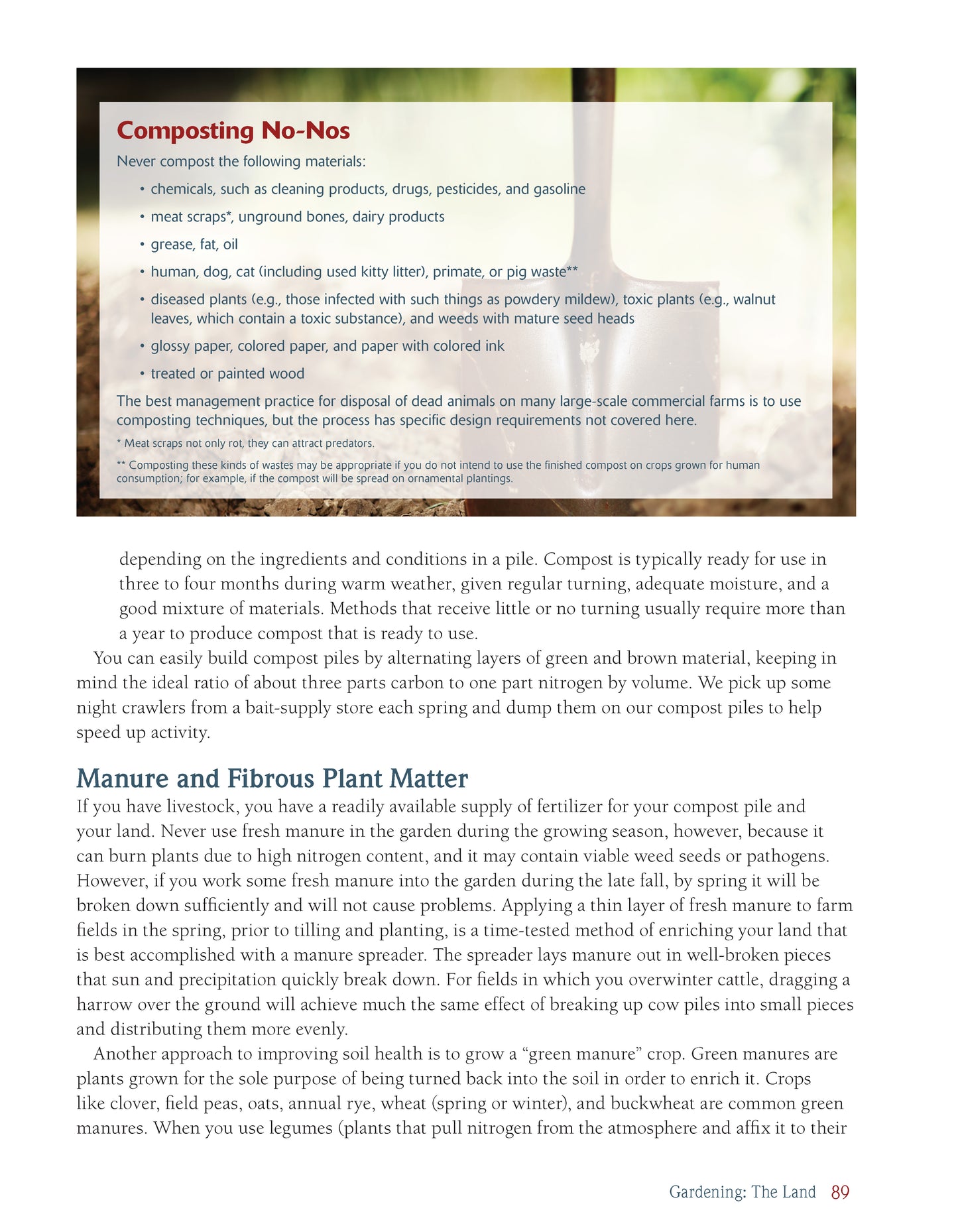 Composting No-Nos

Never compost the following materials:

• chemicals, such as cleaning products, drugs, pesticides, and gasoline

• meat scraps*, unground bones, dairy products

• grease, fat, oil

• human, dog, cat (including used kitty litter), primate, or pig waste**

• diseased plants (e.g., those infected with such things as powdery mildew), toxic plants (e.g., walnut leaves, which contain a toxic substance), and weeds with mature seed heads

• glossy paper, colored paper, and paper with colored ink

• treated or painted wood

The best management practice for disposal of dead animals on many large-scale commercial farms is to use composting techniques, but the process has specific design requirements not covered here.

* Meat scraps not only rot, they can attract predators.

** Composting these kinds of wastes may be appropriate if you do not intend to use the finished compost on crops grown for human consumption; for example, if the compost will be spread on ornamental plantings.

depending on the ingredients and conditions in a pile. Compost is typically ready for use in three to four months during warm weather, given regular turning, adequate moisture, and a good mixture of materials. Methods that receive little or no turning usually require more than a year to produce compost that is ready to use.

You can easily build compost piles by alternating layers of green and brown material, keeping in mind the ideal ratio of about three parts carbon to one part nitrogen by volume. We pick up some night crawlers from a bait-supply store each spring and dump them on our compost piles to help speed up activity.

Manure and Fibrous Plant Matter

If you have livestock, you have a readily available supply of fertilizer for your compost pile and your land. Never use fresh manure in the garden during the growing season, however, because it can burn plants due to high nitrogen content, and it may contain viable weed seeds or pathogens. However, if you work some fresh manure into the garden during the late fall, by spring it will be broken down sufficiently and will not cause problems. Applying a thin layer of fresh manure to farm fields in the spring, prior to tilling and planting, is a time-tested method of enriching your land that is best accomplished with a manure spreader. The spreader lays manure out in well-broken pieces that sun and precipitation quickly break down. For fields in which you overwinter cattle, dragging a harrow over the ground will achieve much the same effect of breaking up cow piles into small pieces and distributing them more evenly.

Another approach to improving soil health is to grow a “green manure” crop. Green manures are plants grown for the sole purpose of being turned back into the soil in order to enrich it. Crops like clover, field peas, oats, annual rye, wheat (spring or winter), and buckwheat are common green manures. When you use legumes (plants that pull nitrogen from the atmosphere and affix it to their

Gardening: The Land 89